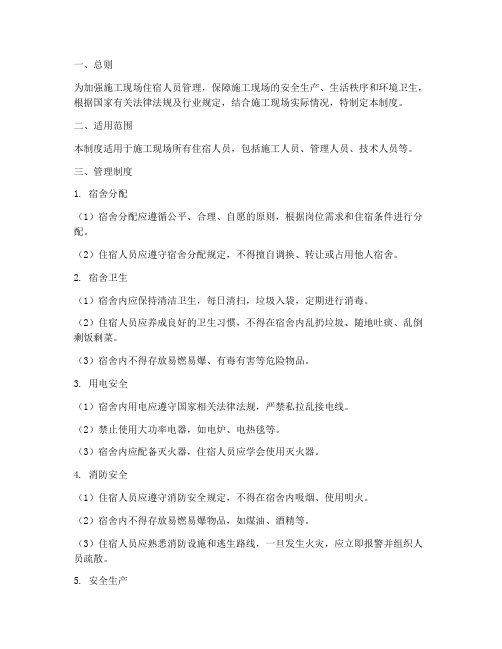 一、总则

为加强施工现场住宿人员管理，保障施工现场的安全生产、生活秩序和环境卫生，根据国家有关法律法规及行业规定，结合施工现场实际情况，特制定本制度。

二、适用范围

本制度适用于施工现场所有住宿人员，包括施工人员、管理人员、技术人员等。

三、管理制度

1. 宿舍分配

（1）宿舍分配应遵循公平、合理、自愿的原则，根据岗位需求和住宿条件进行分配。

（2）住宿人员应遵守宿舍分配规定，不得擅自调换、转让或占用他人宿舍。

2. 宿舍卫生

（1）宿舍内应保持清洁卫生，每日清扫，垃圾入袋，定期进行消毒。

（2）住宿人员应养成良好的卫生习惯，不得在宿舍内乱扔垃圾、随地吐痰、乱倒剩饭剩菜。

（3）宿舍内不得存放易燃易爆、有毒有害等危险物品。

3. 用电安全

（1）宿舍内用电应遵守国家相关法律法规，严禁私拉乱接电线。

（2）禁止使用大功率电器，如电炉、电热毯等。

（3）宿舍内应配备灭火器，住宿人员应学会使用灭火器。

4. 消防安全

（1）住宿人员应遵守消防安全规定，不得在宿舍内吸烟、使用明火。

（2）宿舍内不得存放易燃易爆物品，如煤油、酒精等。

（3）住宿人员应熟悉消防设施和逃生路线，一旦发生火灾，应立即报警并组织人员疏散。

5. 安全生产